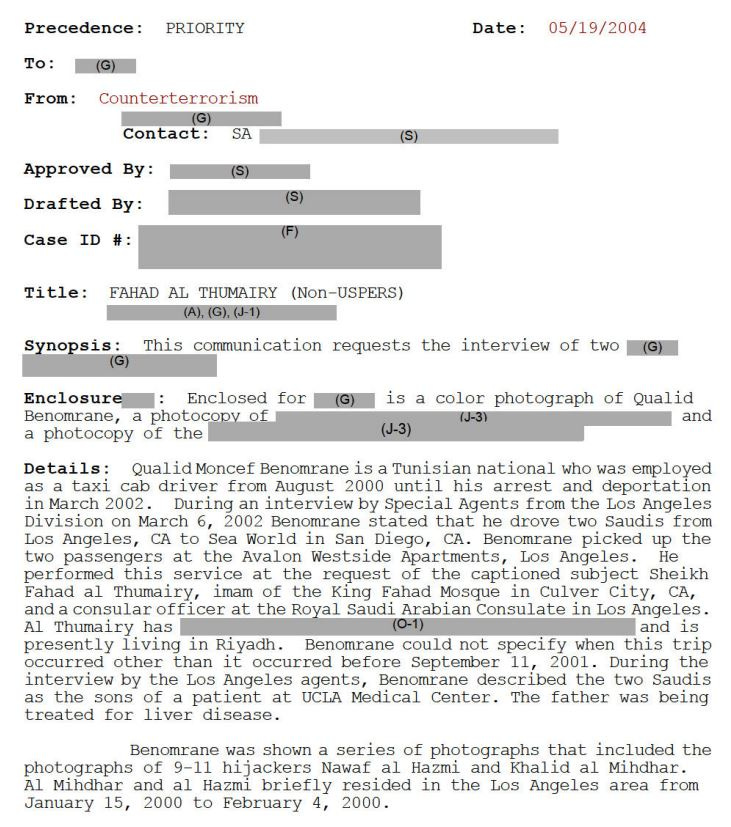 Precedence: PRIORITY Date: 05/19/2004

To: (G)

From: Counterterrorism
(G)
Contact: SA (S)

Approved By: (S)

Drafted By: (S)

Case ID #: (F)

Title: FAHAD AL THUMAIRY (Non-USPERS)
(A), (G), (J-1)

Synopsis: This communication requests the interview of two (G) (G)

Enclosure : Enclosed for (G) is a color photograph of Qualid Benomrane, a photocopy of (J-3) and a photocopy of the (J-3)

Details: Qualid Moncef Benomrane is a Tunisian national who was employed as a taxi cab driver from August 2000 until his arrest and deportation in March 2002. During an interview by Special Agents from the Los Angeles Division on March 6, 2002 Benomrane stated that he drove two Saudis from Los Angeles, CA to Sea World in San Diego, CA. Benomrane picked up the two passengers at the Avalon Westside Apartments, Los Angeles. He performed this service at the request of the captioned subject Sheikh Fahad al Thumairy, imam of the King Fahad Mosque in Culver City, CA, and a consular officer at the Royal Saudi Arabian Consulate in Los Angeles. Al Thumairy has (O-1) and is presently living in Riyadh. Benomrane could not specify when this trip occurred other than it occurred before September 11, 2001. During the interview by the Los Angeles agents, Benomrane described the two Saudis as the sons of a patient at UCLA Medical Center. The father was being treated for liver disease.

Benomrane was shown a series of photographs that included the photographs of 9-11 hijackers Nawaf al Hazmi and Khalid al Mihdhar. Al Mihdhar and al Hazmi briefly resided in the Los Angeles area from January 15, 2000 to February 4, 2000.